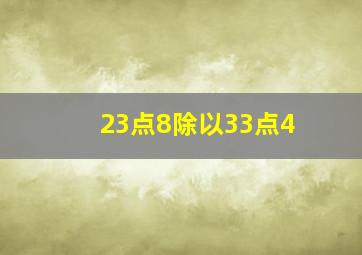 23点8除以33点4